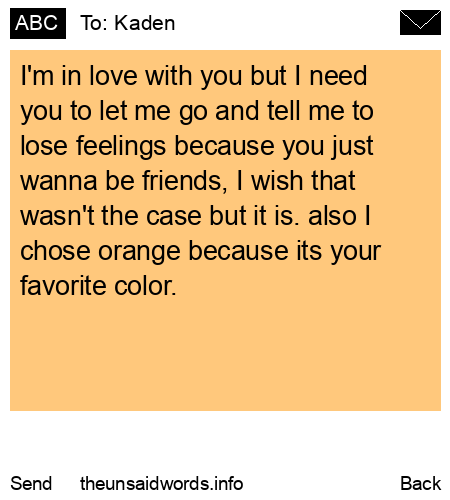 ABC To: Kaden

I'm in love with you but I need you to let me go and tell me to lose feelings because you just wanna be friends, I wish that wasn't the case but it is. also I chose orange because its your favorite color.

Send theunsaidwords.info Back